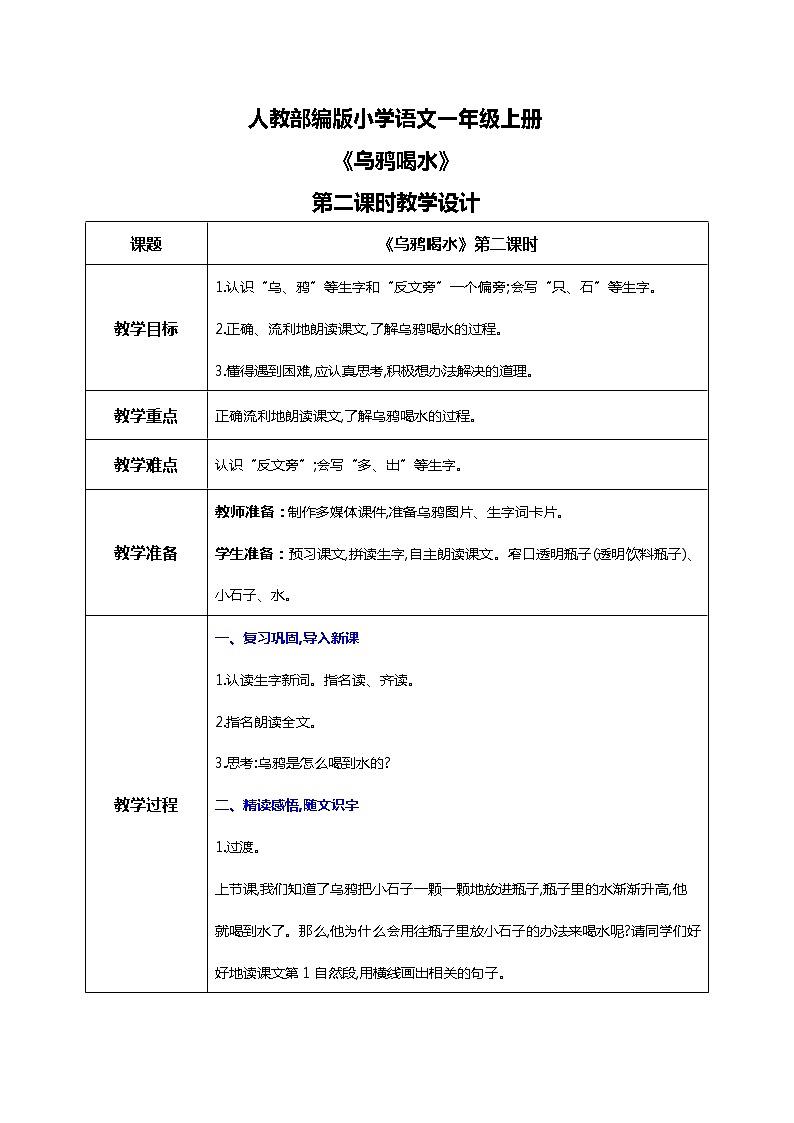 人教部编版小学语文一年级上册

《乌鸦喝水》

第二课时教学设计

| 课题 | 《乌鸦喝水》第二课时 |
|---|---|
| 教学目标 | 1.认识“乌、鸦”等生字和“反文旁”一个偏旁;会写“只、石”等生字。<br>2.正确、流利地朗读课文,了解乌鸦喝水的过程。<br>3.懂得遇到困难,应认真思考,积极想办法解决的道理。 |
| 教学重点 | 正确流利地朗读课文,了解乌鸦喝水的过程。 |
| 教学难点 | 认识“反文旁”;会写“多、出”等生字。 |
| 教学准备 | 教师准备:制作多媒体课件,准备乌鸦图片、生字词卡片。<br>学生准备:预习课文,拼读生字,自主朗读课文。窄口透明瓶子(透明饮料瓶子)、小石子、水。 |
| 教学过程 | 一、复习巩固,导入新课<br>1.认读生字新词。指名读、齐读。<br>2.指名朗读全文。<br>3.思考:乌鸦是怎么喝到水的?<br>二、精读感悟,随文识字<br>1.过渡。<br>上节课,我们知道了乌鸦把小石子一颗一颗地放进瓶子,瓶子里的水渐渐升高,他就喝到水了。那么,他为什么会用往瓶子里放小石子的办法来喝水呢?请同学们好好地读课文第1自然段,用横线画出相关的句子。 |